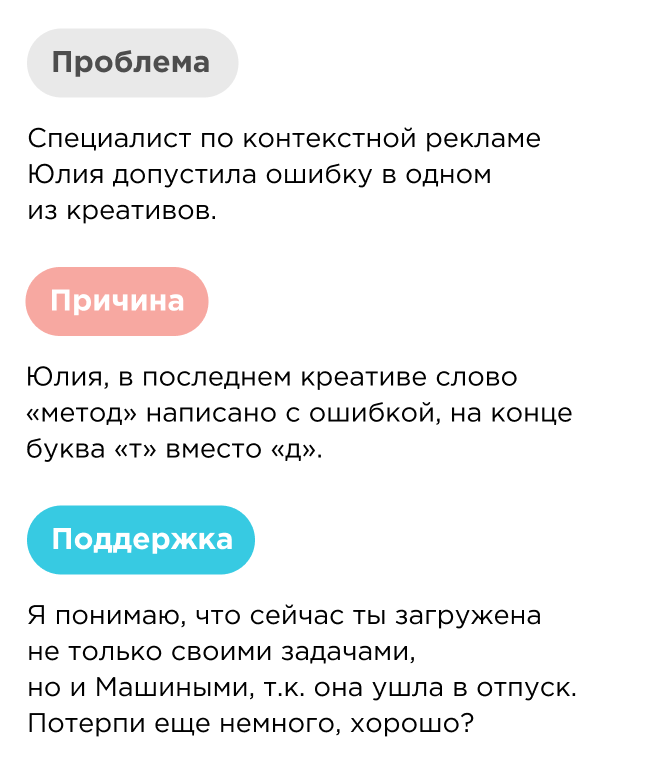 Проблема

Специалист по контекстной рекламе Юлия допустила ошибку в одном из креативов.

Причина

Юлия, в последнем креативе слово «метод» написано с ошибкой, на конце буква «т» вместо «д».

Поддержка

Я понимаю, что сейчас ты загружена не только своими задачами, но и Машиными, т.к. она ушла в отпуск. Потерпи еще немного, хорошо?